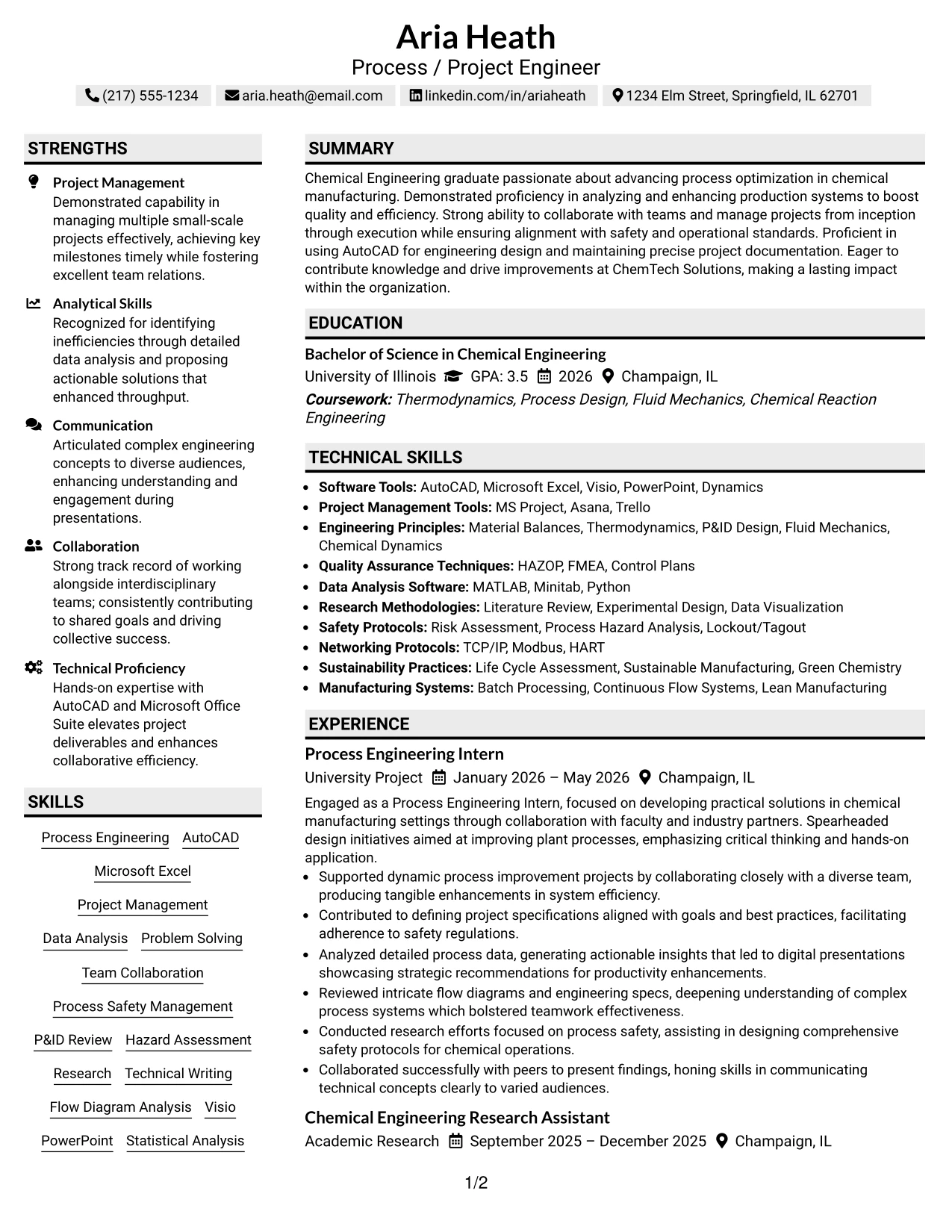 Aria Heath
Process / Project Engineer

(217) 555-1234 aria.heath@email.com linkedin.com/in/ariaheath 1234 Elm Street, Springfield, IL 62701

STRENGTHS

Project Management
Demonstrated capability in managing multiple small-scale projects effectively, achieving key milestones timely while fostering excellent team relations.

Analytical Skills
Recognized for identifying inefficiencies through detailed data analysis and proposing actionable solutions that enhanced throughput.

Communication
Articulated complex engineering concepts to diverse audiences, enhancing understanding and engagement during presentations.

Collaboration
Strong track record of working alongside interdisciplinary teams; consistently contributing to shared goals and driving collective success.

Technical Proficiency
Hands-on expertise with AutoCAD and Microsoft Office Suite elevates project deliverables and enhances collaborative efficiency.

SKILLS

Process Engineering
AutoCAD
Microsoft Excel
Project Management
Data Analysis
Problem Solving
Team Collaboration
Process Safety Management
P&ID Review
Hazard Assessment
Research
Technical Writing
Flow Diagram Analysis
Visio
PowerPoint
Statistical Analysis

SUMMARY

Chemical Engineering graduate passionate about advancing process optimization in chemical manufacturing. Demonstrated proficiency in analyzing and enhancing production systems to boost quality and efficiency. Strong ability to collaborate with teams and manage projects from inception through execution while ensuring alignment with safety and operational standards. Proficient in using AutoCAD for engineering design and maintaining precise project documentation. Eager to contribute knowledge and drive improvements at ChemTech Solutions, making a lasting impact within the organization.

EDUCATION

Bachelor of Science in Chemical Engineering
University of Illinois GPA: 3.5 2026 Champaign, IL
Coursework: Thermodynamics, Process Design, Fluid Mechanics, Chemical Reaction Engineering

TECHNICAL SKILLS

• Software Tools: AutoCAD, Microsoft Excel, Visio, PowerPoint, Dynamics
• Project Management Tools: MS Project, Asana, Trello
• Engineering Principles: Material Balances, Thermodynamics, P&ID Design, Fluid Mechanics, Chemical Dynamics
• Quality Assurance Techniques: HAZOP, FMEA, Control Plans
• Data Analysis Software: MATLAB, Minitab, Python
• Research Methodologies: Literature Review, Experimental Design, Data Visualization
• Safety Protocols: Risk Assessment, Process Hazard Analysis, Lockout/Tagout
• Networking Protocols: TCP/IP, Modbus, HART
• Sustainability Practices: Life Cycle Assessment, Sustainable Manufacturing, Green Chemistry
• Manufacturing Systems: Batch Processing, Continuous Flow Systems, Lean Manufacturing

EXPERIENCE

Process Engineering Intern
University Project January 2026 – May 2026 Champaign, IL

Engaged as a Process Engineering Intern, focused on developing practical solutions in chemical manufacturing settings through collaboration with faculty and industry partners. Spearheaded design initiatives aimed at improving plant processes, emphasizing critical thinking and hands-on application.
• Supported dynamic process improvement projects by collaborating closely with a diverse team, producing tangible enhancements in system efficiency.
• Contributed to defining project specifications aligned with goals and best practices, facilitating adherence to safety regulations.
• Analyzed detailed process data, generating actionable insights that led to digital presentations showcasing strategic recommendations for productivity enhancements.
• Reviewed intricate flow diagrams and engineering specs, deepening understanding of complex process systems which bolstered teamwork effectiveness.
• Conducted research efforts focused on process safety, assisting in designing comprehensive safety protocols for chemical operations.
• Collaborated successfully with peers to present findings, honing skills in communicating technical concepts clearly to varied audiences.

Chemical Engineering Research Assistant
Academic Research September 2025 – December 2025 Champaign, IL

1/2